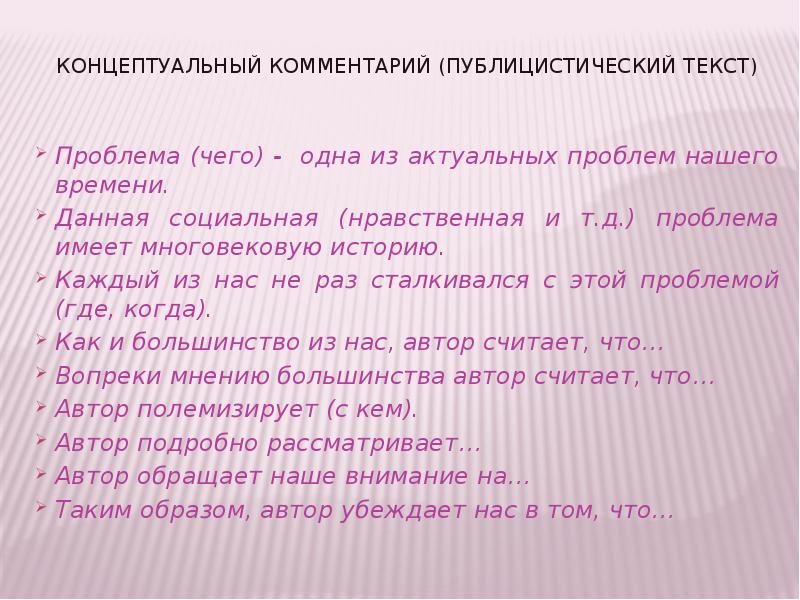 КОНЦЕПТУАЛЬНЫЙ КОММЕНТАРИЙ (ПУБЛИЦИСТИЧЕСКИЙ ТЕКСТ)

Проблема (чего) - одна из актуальных проблем нашего времени.

Данная социальная (нравственная и т.д.) проблема имеет многовековую историю.

Каждый из нас не раз сталкивался с этой проблемой (где, когда).

Как и большинство из нас, автор считает, что…

Вопреки мнению большинства автор считает, что…

Автор полемизирует (с кем).

Автор подробно рассматривает…

Автор обращает наше внимание на…

Таким образом, автор убеждает нас в том, что…